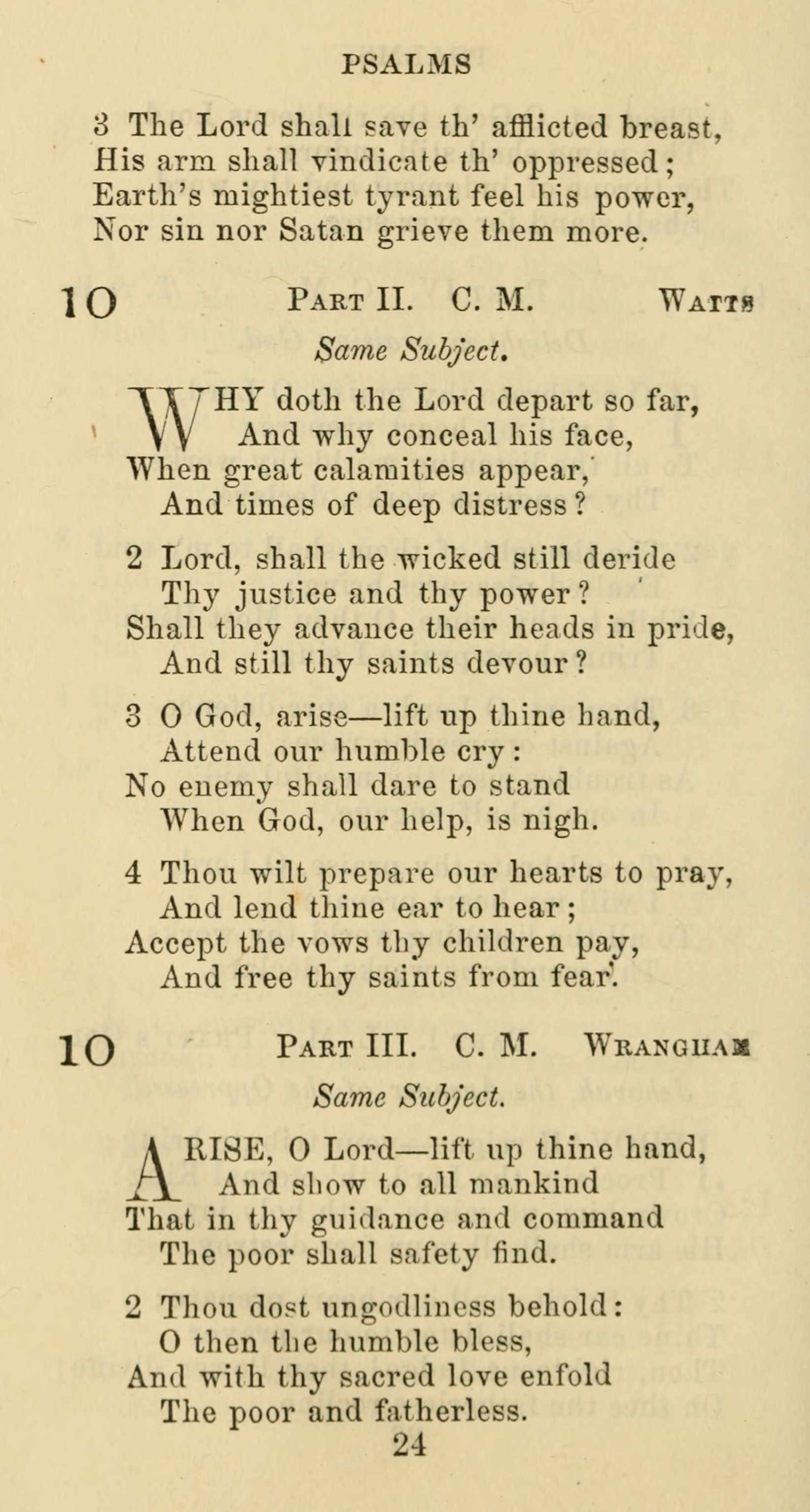 PSALMS

3 The Lord shall save th' afflicted breast,
His arm shall vindicate th' oppressed;
Earth's mightiest tyrant feel his power,
Nor sin nor Satan grieve them more.

10 PART II. C. M. WATTS

Same Subject.

WHY doth the Lord depart so far,
And why conceal his face,
When great calamities appear,
And times of deep distress?

2 Lord, shall the wicked still deride
Thy justice and thy power?
Shall they advance their heads in pride,
And still thy saints devour?

3 O God, arise—lift up thine hand,
Attend our humble cry:
No enemy shall dare to stand
When God, our help, is nigh.

4 Thou wilt prepare our hearts to pray,
And lend thine ear to hear;
Accept the vows thy children pay,
And free thy saints from fear.

10 PART III. C. M. WRANGHAM

Same Subject.

ARISE, O Lord—lift up thine hand,
And show to all mankind
That in thy guidance and command
The poor shall safety find.

2 Thou dost ungodliness behold:
O then the humble bless,
And with thy sacred love enfold
The poor and fatherless.

24